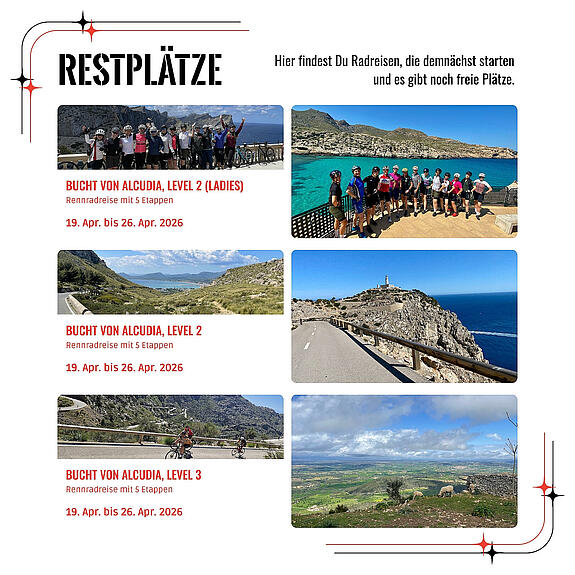 RESTPLÄTZE

Hier findest Du Radreisen, die demnächst starten und es gibt noch freie Plätze.

BUCHT VON ALCUDIA, LEVEL 2 (LADIES)
Rennradreise mit 5 Etappen

19. Apr. bis 26. Apr. 2026

BUCHT VON ALCUDIA, LEVEL 2
Rennradreise mit 5 Etappen

19. Apr. bis 26. Apr. 2026

BUCHT VON ALCUDIA, LEVEL 3
Rennradreise mit 5 Etappen

19. Apr. bis 26. Apr. 2026